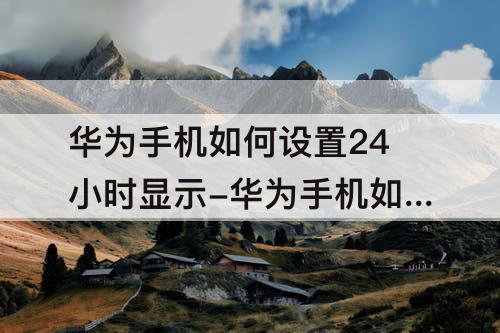 华为手机如何设置24小时显示–华为手机如...